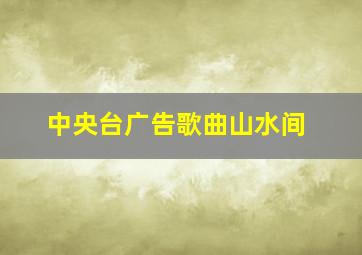 中央台广告歌曲山水间